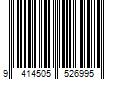 9 414505 526995